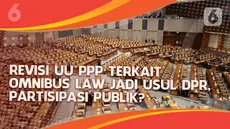 6

6

REVISI UU PPP TERKAIT OMNIBUS LAW JADI USUL DPR, PARTISIPASI PUBLIK?